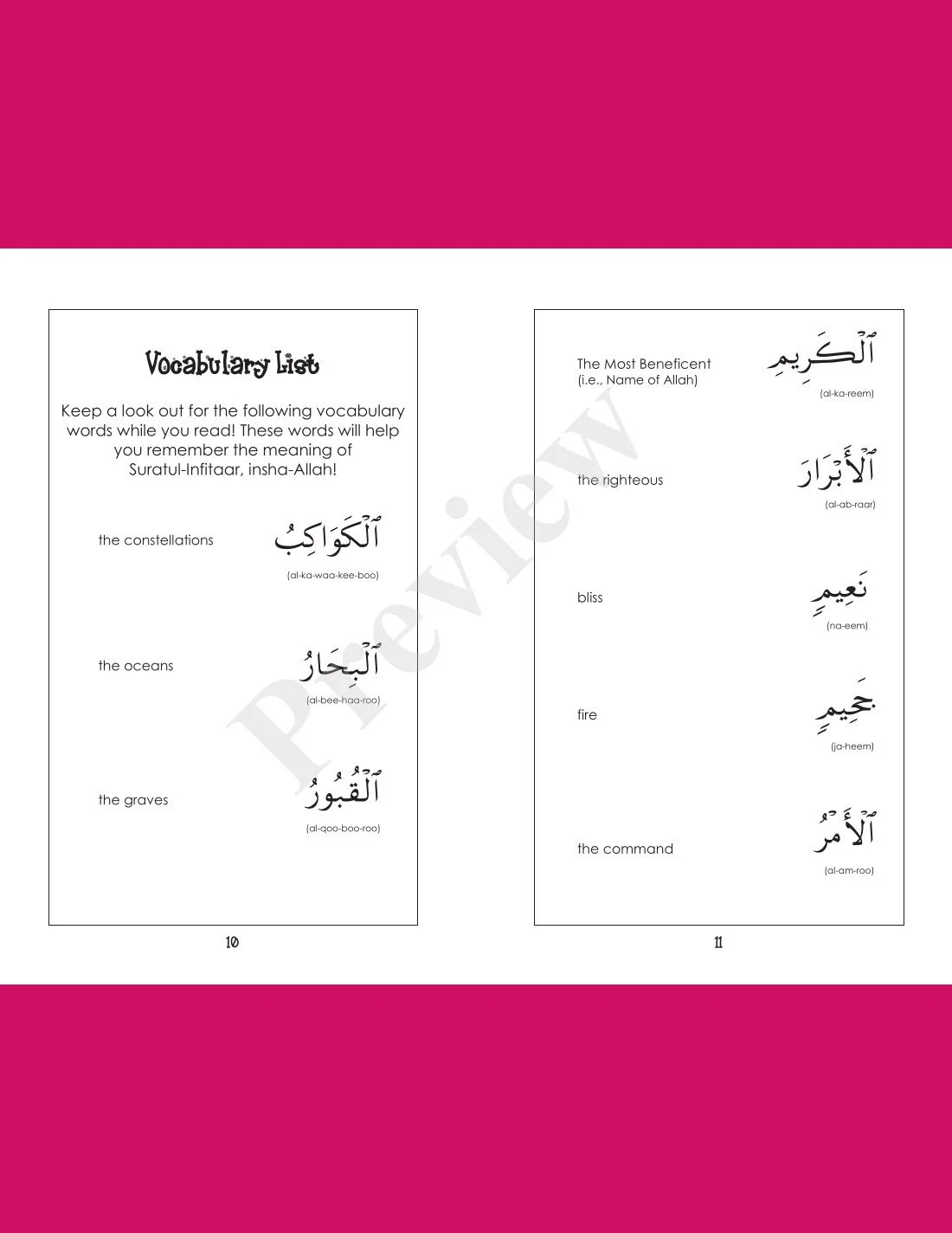 Vocabulary List

Keep a look out for the following vocabulary words while you read! These words will help you remember the meaning of Suratul-Infitaar, insha-Allah!

the constellations ٱلْكَوَاكِبُ
(al-ka-waa-kee-boo)

the oceans ٱلْبِحَارُ
(al-bee-haa-roo)

the graves ٱلْقُبُورُ
(al-qoo-boo-roo)

10

The Most Beneficent (i.e., Name of Allah) ٱلْكَرِيمِ
(al-ka-reem)

the righteous ٱلْأَبْرَارَ
(al-ab-raar)

bliss نَعِيمٍ
(na-eem)

fire جَحِيمٍ
(ja-heem)

the command ٱلْأَمْرُ
(al-am-roo)

11

Preview